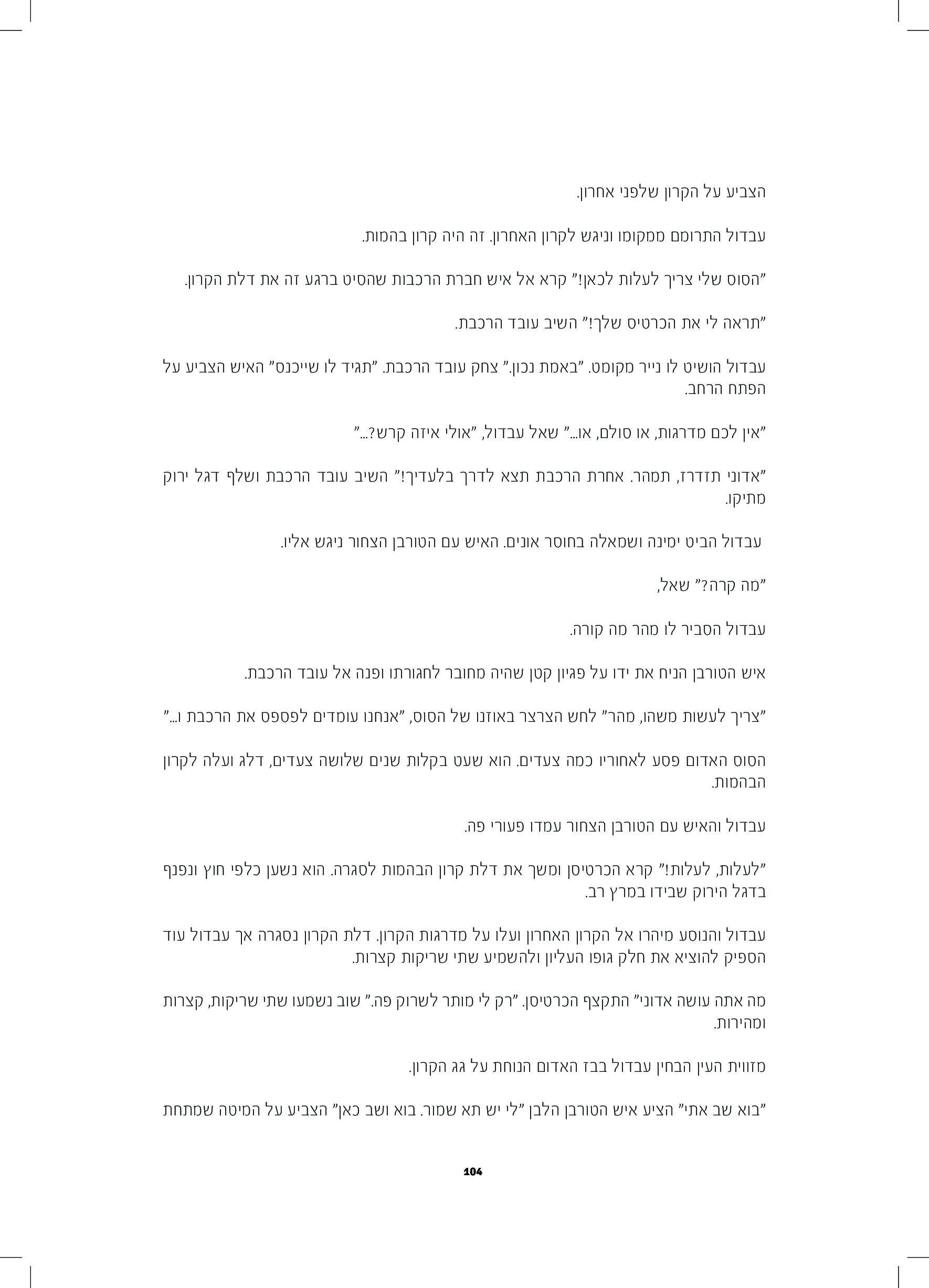 הצביע על הקרון שלפני אחרון.

עבדול התרומם ממקומו וניגש לקרון האחרון. זה היה קרון בהמות.

"הסוס שלי צריך לעלות לכאן!" קרא אל איש חברת הרכבות שהסיט ברגע זה את דלת הקרון.

"תראה לי את הכרטיס שלך!" השיב עובד הרכבת.

עבדול הושיט לו נייר מקומט. "באמת נכון." צחק עובד הרכבת. "תגיד לו שייכנס" האיש הצביע על הפתח הרחב.

"אין לכם מדרגות, או סולם, או..." שאל עבדול, "אולי איזה קרש?..."

"אדוני תזדרז, תמהר. אחרת הרכבת תצא לדרך בלעדיך!" השיב עובד הרכבת ושלף דגל ירוק מתיקו.

עבדול הביט ימינה ושמאלה בחוסר אונים. האיש עם הטורבן הצחור ניגש אליו.

"מה קרה?" שאל,

עבדול הסביר לו מהר מה קורה.

איש הטורבן הניח את ידו על פגיון קטן שהיה מחובר לחגורתו ופנה אל עובד הרכבת.

"צריך לעשות משהו, מהר" לחש הצרצר באוזנו של הסוס, "אנחנו עומדים לפספס את הרכבת ו..."

הסוס האדום פסע לאחוריו כמה צעדים. הוא שעט בקלות שנים שלושה צעדים, דלג ועלה לקרון הבהמות.

עבדול והאיש עם הטורבן הצחור עמדו פעורי פה.

"לעלות, לעלות!" קרא הכרטיסן ומשך את דלת קרון הבהמות לסגרה. הוא נשען כלפי חוץ ונפנף בדגל הירוק שבידו במרץ רב.

עבדול והנוסע מיהרו אל הקרון האחרון ועלו על מדרגות הקרון. דלת הקרון נסגרה אך עבדול עוד הספיק להוציא את חלק גופו העליון ולהשמיע שתי שריקות קצרות.

מה אתה עושה אדוני" התקצף הכרטיסן. "רק לי מותר לשרוק פה." שוב נשמעו שתי שריקות, קצרות ומהירות.

מזווית העין הבחין עבדול בבז האדום הנוחת על גג הקרון.

"בוא שב אתי" הציע איש הטורבן הלבן "לי יש תא שמור. בוא ושב כאן" הצביע על המיטה שמתחת

104